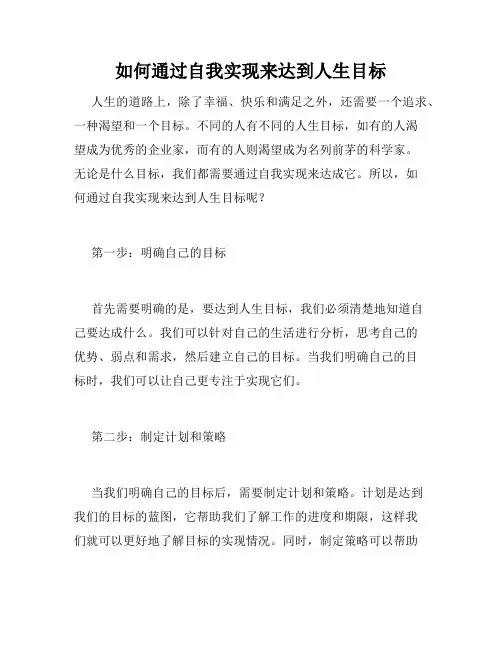 如何通过自我实现来达到人生目标

人生的道路上，除了幸福、快乐和满足之外，还需要一个追求、一种渴望和一个目标。不同的人有不同的人生目标，如有的人渴望成为优秀的企业家，而有的人则渴望成为名列前茅的科学家。无论是什么目标，我们都需要通过自我实现来达成它。所以，如何通过自我实现来达到人生目标呢？

第一步：明确自己的目标

首先需要明确的是，要达到人生目标，我们必须清楚地知道自己要达成什么。我们可以针对自己的生活进行分析，思考自己的优势、弱点和需求，然后建立自己的目标。当我们明确自己的目标时，我们可以让自己更专注于实现它们。

第二步：制定计划和策略

当我们明确自己的目标后，需要制定计划和策略。计划是达到我们的目标的蓝图，它帮助我们了解工作的进度和期限，这样我们就可以更好地了解目标的实现情况。同时，制定策略可以帮助